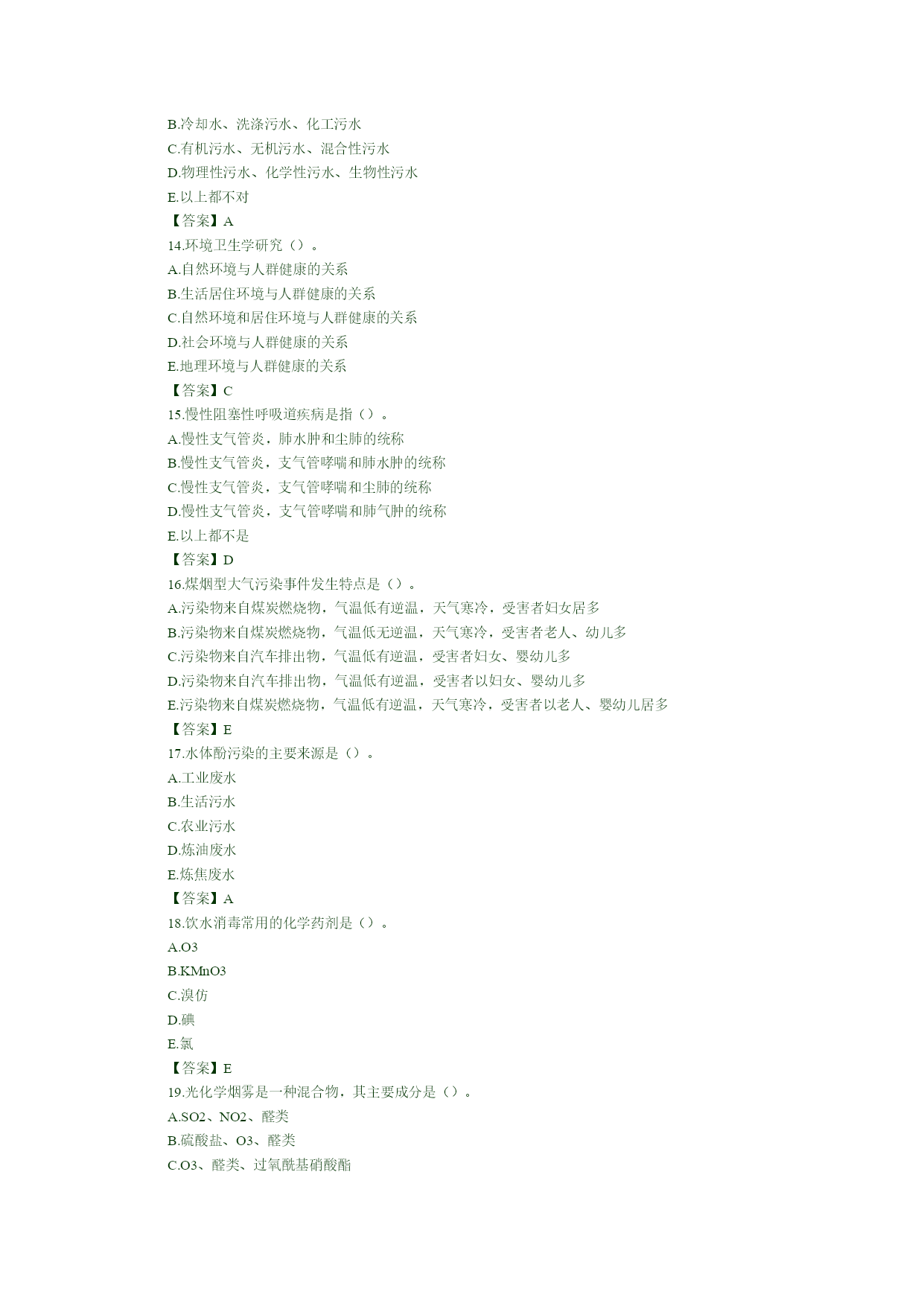 B.冷却水、洗涤污水、化工污水
C.有机污水、无机污水、混合性污水
D.物理性污水、化学性污水、生物性污水
E.以上都不对
【答案】A
14.环境卫生学研究（）。
A.自然环境与人群健康的关系
B.生活居住环境与人群健康的关系
C.自然环境和居住环境与人群健康的关系
D.社会环境与人群健康的关系
E.地理环境与人群健康的关系
【答案】C
15.慢性阻塞性呼吸道疾病是指（）。
A.慢性支气管炎，肺水肿和尘肺的统称
B.慢性支气管炎，支气管哮喘和肺水肿的统称
C.慢性支气管炎，支气管哮喘和尘肺的统称
D.慢性支气管炎，支气管哮喘和肺气肿的统称
E.以上都不是
【答案】D
16.煤烟型大气污染事件发生特点是（）。
A.污染物来自煤炭燃烧物，气温低有逆温，天气寒冷，受害者妇女居多
B.污染物来自煤炭燃烧物，气温低无逆温，天气寒冷，受害者老人、幼儿多
C.污染物来自汽车排出物，气温低有逆温，受害者妇女、婴幼儿多
D.污染物来自汽车排出物，气温低有逆温，受害者以妇女、婴幼儿多
E.污染物来自煤炭燃烧物，气温低有逆温，天气寒冷，受害者以老人、婴幼儿居多
【答案】E
17.水体酚污染的主要来源是（）。
A.工业废水
B.生活污水
C.农业污水
D.炼油废水
E.炼焦废水
【答案】A
18.饮水消毒常用的化学药剂是（）。
A.O3
B.KMnO3
C.溴仿
D.碘
E.氯
【答案】E
19.光化学烟雾是一种混合物，其主要成分是（）。
A.SO2、NO2、醛类
B.硫酸盐、O3、醛类
C.O3、醛类、过氧酰基硝酸酯